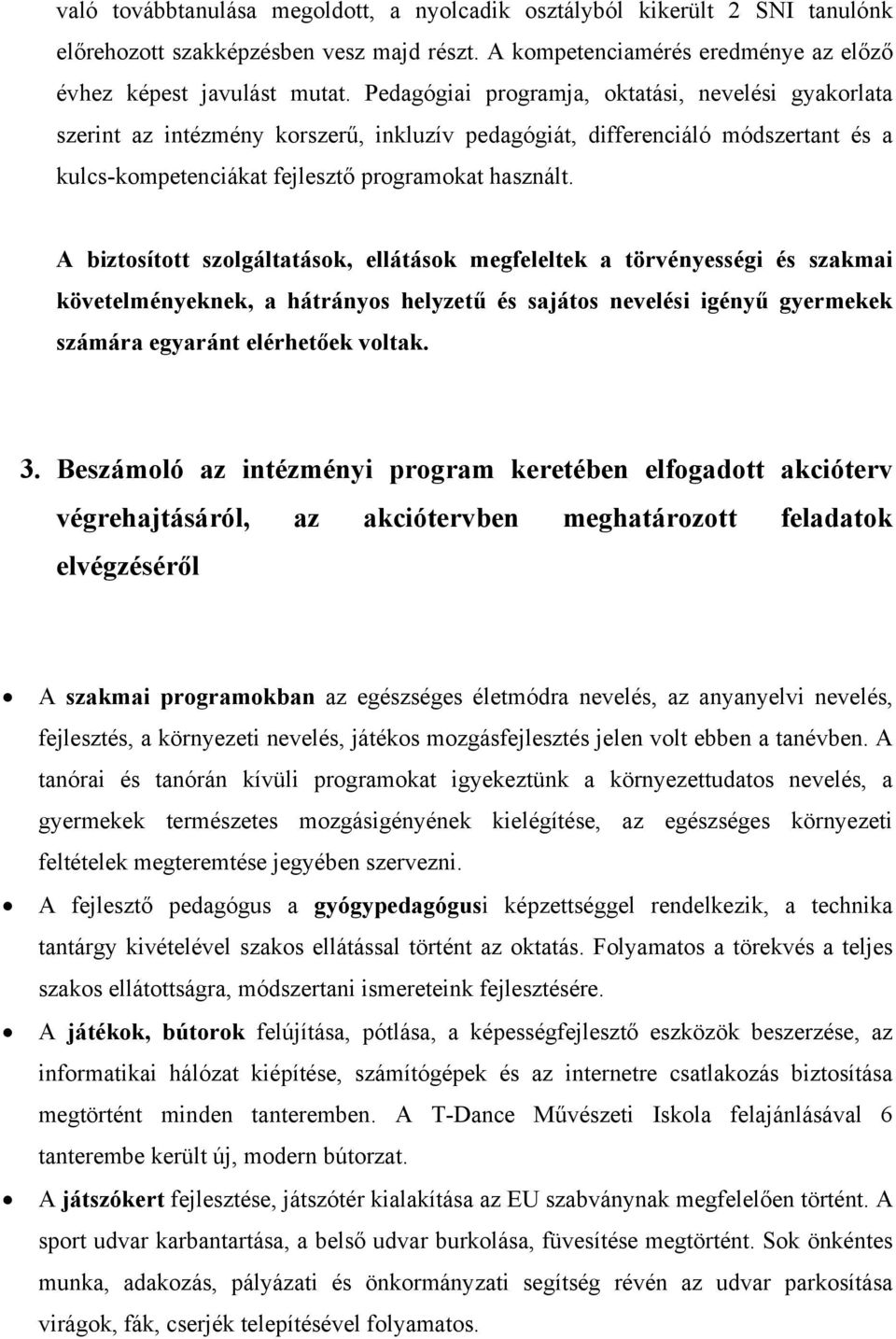 való továbbtanulása megoldott, a nyolcadik osztályból kikerült 2 SNI tanulónk előrehozott szakképzésben vesz majd részt. A kompetenciamérés eredménye az előző évhez képest javulást mutat. Pedagógiai programja, oktatási, nevelési gyakorlata szerint az intézmény korszerű, inkluzív pedagógiát, differenciáló módszertant és a kulcs-kompetenciákat fejlesztő programokat használt.

A biztosított szolgáltatások, ellátások megfeleltek a törvényességi és szakmai követelményeknek, a hátrányos helyzetű és sajátos nevelési igényű gyermekek számára egyaránt elérhetőek voltak.

3. Beszámoló az intézményi program keretében elfogadott akcióterv végrehajtásáról, az akciótervben meghatározott feladatok elvégzéséről

• A szakmai programokban az egészséges életmódra nevelés, az anyanyelvi nevelés, fejlesztés, a környezeti nevelés, játékos mozgásfejlesztés jelen volt ebben a tanévben. A tanórai és tanórán kívüli programokat igyekeztünk a környezettudatos nevelés, a gyermekek természetes mozgásigényének kielégítése, az egészséges környezeti feltételek megteremtése jegyében szervezni.

• A fejlesztő pedagógus a gyógypedagógusi képzettséggel rendelkezik, a technika tantárgy kivételével szakos ellátással történt az oktatás. Folyamatos a törekvés a teljes szakos ellátottságra, módszertani ismereteink fejlesztésére.

• A játékok, bútorok felújítása, pótlása, a képességfejlesztő eszközök beszerzése, az informatikai hálózat kiépítése, számítógépek és az internetre csatlakozás biztosítása megtörtént minden tanteremben. A T-Dance Művészeti Iskola felajánlásával 6 tanterembe került új, modern bútorzat.

• A játszókert fejlesztése, játszótér kialakítása az EU szabványnak megfelelően történt. A sport udvar karbantartása, a belső udvar burkolása, füvesítése megtörtént. Sok önkéntes munka, adakozás, pályázati és önkormányzati segítség révén az udvar parkosítása virágok, fák, cserjék telepítésével folyamatos.